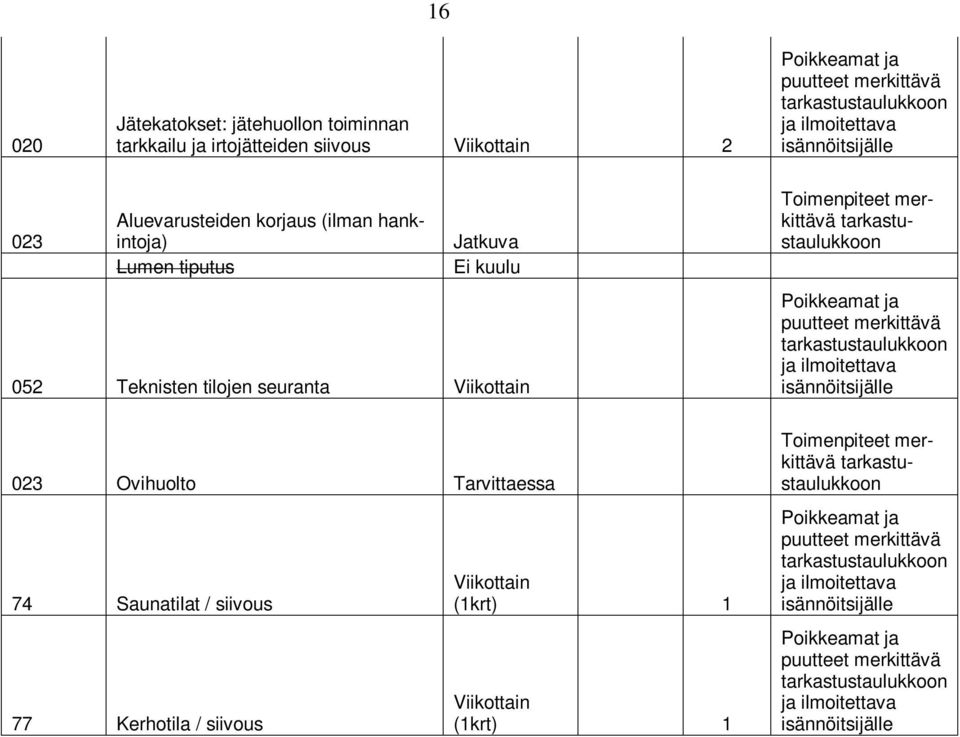 16

| | | | | |
|---|---|---|---|---|
| 020 | Jätekatokset: jätehuollon toiminnan tarkkailu ja irtojätteiden siivous | Viikottain | 2 | Poikkeamat ja puutteet merkittävä tarkastustaulukkoon ja ilmoitettava isännöitsijälle |
| 023 | Aluevarusteiden korjaus (ilman hankintoja) | Jatkuva | | Toimenpiteet merkittävä tarkastustaulukkoon |
| | ~~Lumen tiputus~~ | Ei kuulu | | |
| 052 | Teknisten tilojen seuranta | Viikottain | | Poikkeamat ja puutteet merkittävä tarkastustaulukkoon ja ilmoitettava isännöitsijälle |
| 023 | Ovihuolto | Tarvittaessa | | Toimenpiteet merkittävä tarkastustaulukkoon |
| 74 | Saunatilat / siivous | Viikottain (1krt) | 1 | Poikkeamat ja puutteet merkittävä tarkastustaulukkoon ja ilmoitettava isännöitsijälle |
| 77 | Kerhotila / siivous | Viikottain (1krt) | 1 | Poikkeamat ja puutteet merkittävä tarkastustaulukkoon ja ilmoitettava isännöitsijälle |